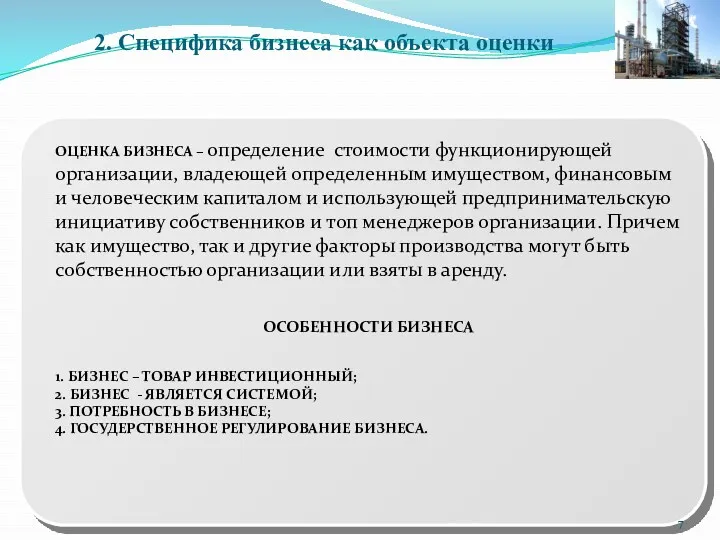 2. Специфика бизнеса как объекта оценки

ОЦЕНКА БИЗНЕСА – определение стоимости функционирующей организации, владеющей определенным имуществом, финансовым и человеческим капиталом и использующей предпринимательскую инициативу собственников и топ менеджеров организации. Причем как имущество, так и другие факторы производства могут быть собственностью организации или взяты в аренду.

ОСОБЕННОСТИ БИЗНЕСА

1. БИЗНЕС – ТОВАР ИНВЕСТИЦИОННЫЙ;
2. БИЗНЕС - ЯВЛЯЕТСЯ СИСТЕМОЙ;
3. ПОТРЕБНОСТЬ В БИЗНЕСЕ;
4. ГОСУДЕРСТВЕННОЕ РЕГУЛИРОВАНИЕ БИЗНЕСА.

7